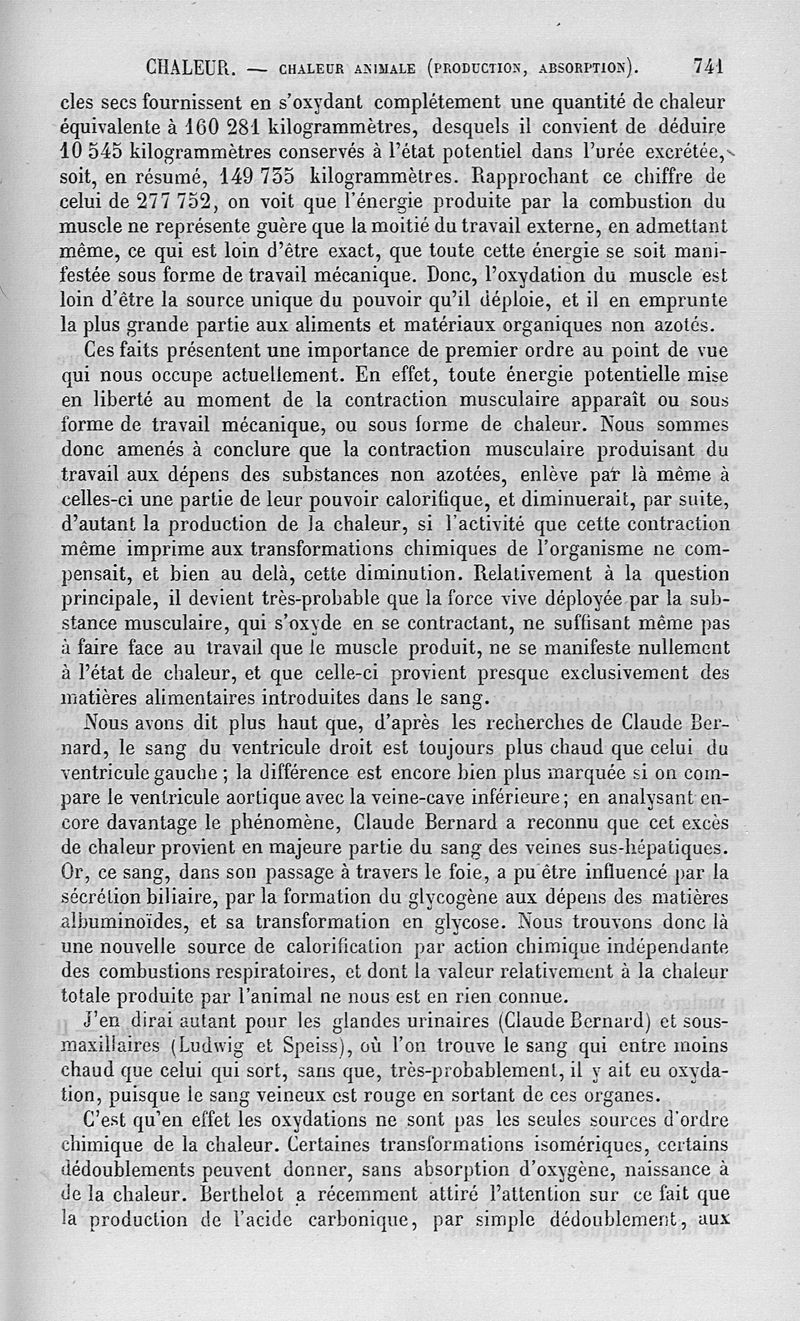 CHALEUR. — CHALEUR ANIMALE (PRODUCTION, ABSORPTION). 741

cles secs fournissent en s'oxydant complétement une quantité de chaleur équivalente à 160 281 kilogrammètres, desquels il convient de déduire 10 545 kilogrammètres conservés à l'état potentiel dans l'urée excrétée, soit, en résumé, 149 735 kilogrammètres. Rapprochant ce chiffre de celui de 277 752, on voit que l'énergie produite par la combustion du muscle ne représente guère que la moitié du travail externe, en admettant même, ce qui est loin d'être exact, que toute cette énergie se soit manifestée sous forme de travail mécanique. Donc, l'oxydation du muscle est loin d'être la source unique du pouvoir qu'il déploie, et il en emprunte la plus grande partie aux aliments et matériaux organiques non azotés.

Ces faits présentent une importance de premier ordre au point de vue qui nous occupe actuellement. En effet, toute énergie potentielle mise en liberté au moment de la contraction musculaire apparaît ou sous forme de travail mécanique, ou sous forme de chaleur. Nous sommes donc amenés à conclure que la contraction musculaire produisant du travail aux dépens des substances non azotées, enlève par là même à celles-ci une partie de leur pouvoir calorifique, et diminuerait, par suite, d'autant la production de la chaleur, si l'activité que cette contraction même imprime aux transformations chimiques de l'organisme ne compensait, et bien au delà, cette diminution. Relativement à la question principale, il devient très-probable que la force vive déployée par la substance musculaire, qui s'oxyde en se contractant, ne suffisant même pas à faire face au travail que le muscle produit, ne se manifeste nullement à l'état de chaleur, et que celle-ci provient presque exclusivement des matières alimentaires introduites dans le sang.

Nous avons dit plus haut que, d'après les recherches de Claude Bernard, le sang du ventricule droit est toujours plus chaud que celui du ventricule gauche ; la différence est encore bien plus marquée si on compare le ventricule aortique avec la veine-cave inférieure ; en analysant encore davantage le phénomène, Claude Bernard a reconnu que cet excès de chaleur provient en majeure partie du sang des veines sus-hépatiques. Or, ce sang, dans son passage à travers le foie, a pu être influencé par la sécrétion biliaire, par la formation du glycogène aux dépens des matières albuminoïdes, et sa transformation en glycose. Nous trouvons donc là une nouvelle source de calorification par action chimique indépendante des combustions respiratoires, et dont la valeur relativement à la chaleur totale produite par l'animal ne nous est en rien connue.

J'en dirai autant pour les glandes urinaires (Claude Bernard) et sous-maxillaires (Ludwig et Speiss), où l'on trouve le sang qui entre moins chaud que celui qui sort, sans que, très-probablement, il y ait eu oxydation, puisque le sang veineux est rouge en sortant de ces organes.

C'est qu'en effet les oxydations ne sont pas les seules sources d'ordre chimique de la chaleur. Certaines transformations isomériques, certains dédoublements peuvent donner, sans absorption d'oxygène, naissance à de la chaleur. Berthelot a récemment attiré l'attention sur ce fait que la production de l'acide carbonique, par simple dédoublement, aux